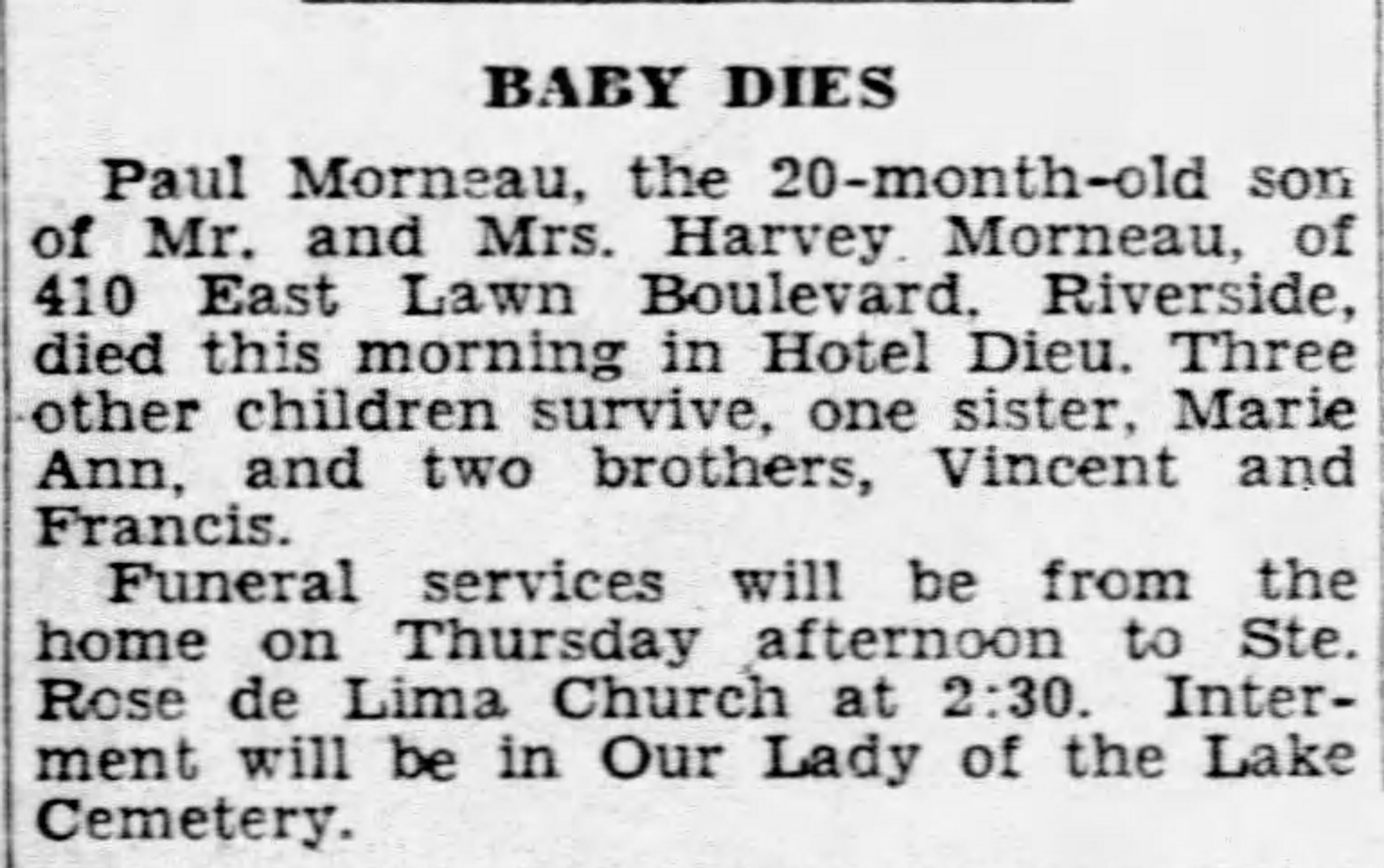 BABY DIES

Paul Morneau, the 20-month-old son of Mr. and Mrs. Harvey Morneau, of 410 East Lawn Boulevard, Riverside, died this morning in Hotel Dieu. Three other children survive, one sister, Marie Ann, and two brothers, Vincent and Francis.

Funeral services will be from the home on Thursday afternoon to Ste. Rose de Lima Church at 2:30. Interment will be in Our Lady of the Lake Cemetery.